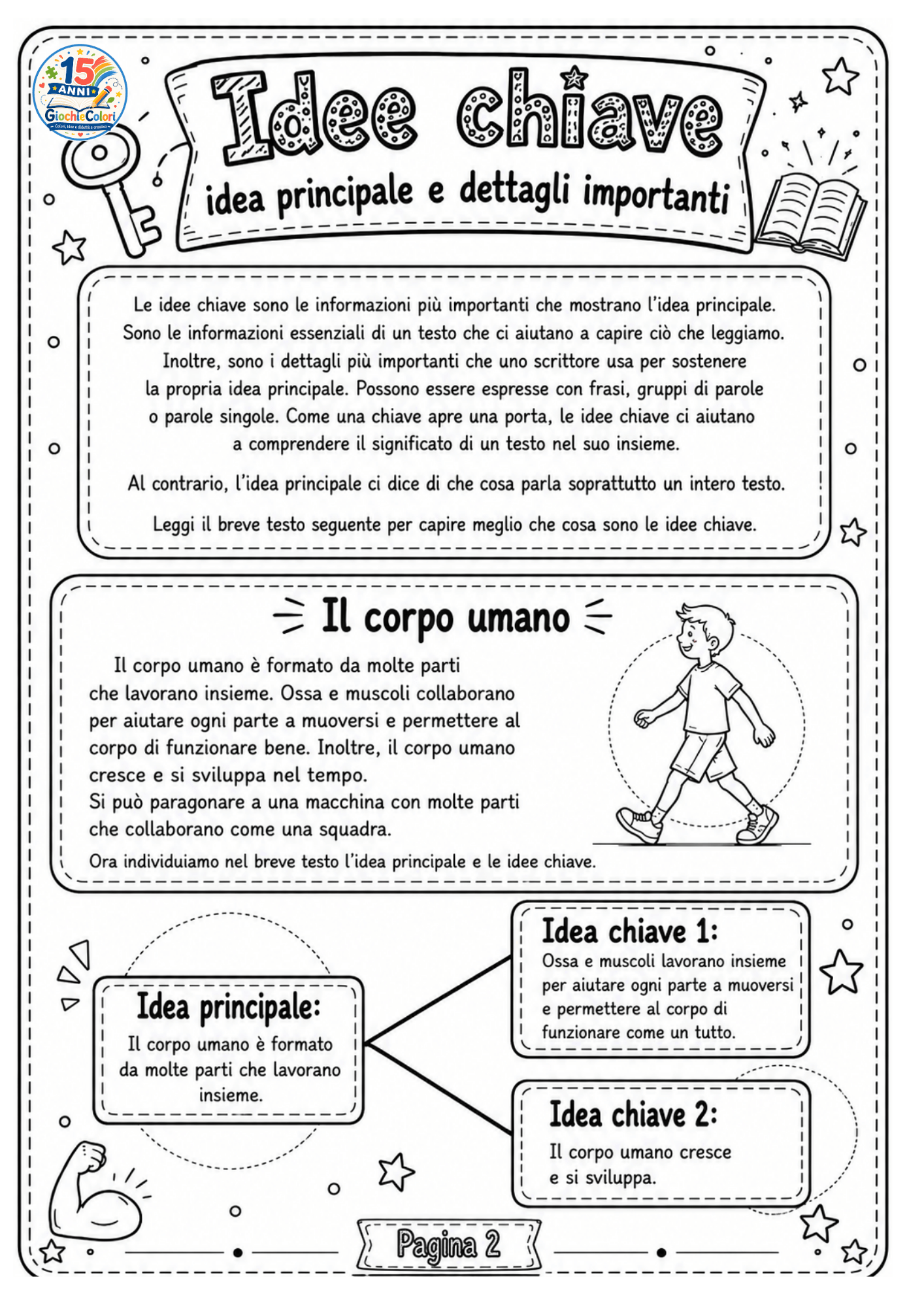 15 ANNI
GiochieColori

Idee chiave
idea principale e dettagli importanti

Le idee chiave sono le informazioni più importanti che mostrano l'idea principale. Sono le informazioni essenziali di un testo che ci aiutano a capire ciò che leggiamo. Inoltre, sono i dettagli più importanti che uno scrittore usa per sostenere la propria idea principale. Possono essere espresse con frasi, gruppi di parole o parole singole. Come una chiave apre una porta, le idee chiave ci aiutano a comprendere il significato di un testo nel suo insieme.

Al contrario, l'idea principale ci dice di che cosa parla soprattutto un intero testo.

Leggi il breve testo seguente per capire meglio che cosa sono le idee chiave.

Il corpo umano

Il corpo umano è formato da molte parti che lavorano insieme. Ossa e muscoli collaborano per aiutare ogni parte a muoversi e permettere al corpo di funzionare bene. Inoltre, il corpo umano cresce e si sviluppa nel tempo.
Si può paragonare a una macchina con molte parti che collaborano come una squadra.

Ora individuiamo nel breve testo l'idea principale e le idee chiave.

Idea principale:
Il corpo umano è formato da molte parti che lavorano insieme.

Idea chiave 1:
Ossa e muscoli lavorano insieme per aiutare ogni parte a muoversi e permettere al corpo di funzionare come un tutto.

Idea chiave 2:
Il corpo umano cresce e si sviluppa.

Pagina 2